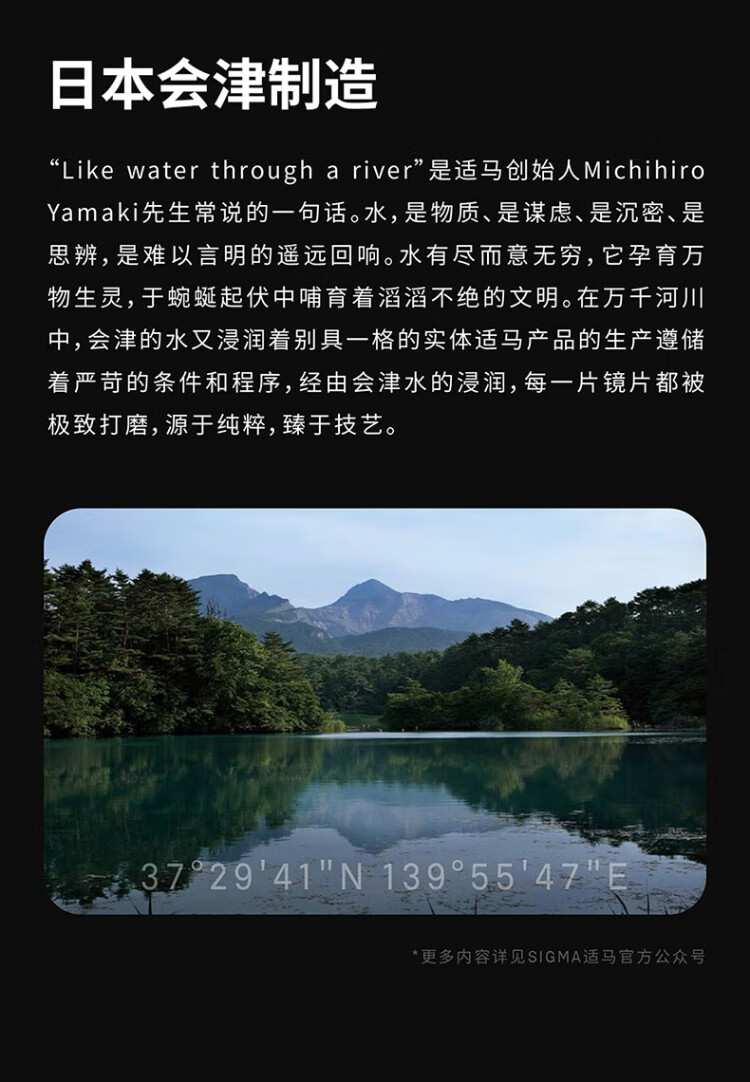 日本会津制造

“Like water through a river”是适马创始人Michihiro Yamaki先生常说的一句话。水，是物质、是谋虑、是沉密、是思辨，是难以言明的遥远回响。水有尽而意无穷，它孕育万物生灵，于蜿蜒起伏中哺育着滔滔不绝的文明。在万千河川中，会津的水又浸润着别具一格的实体适马产品的生产遵储着严苛的条件和程序，经由会津水的浸润，每一片镜片都被极致打磨，源于纯粹，臻于技艺。

37°29'41"N 139°55'47"E

*更多内容详见SIGMA适马官方公众号